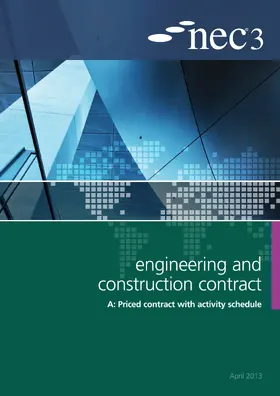 nec®3

engineering and construction contract

A: Priced contract with activity schedule

April 2013